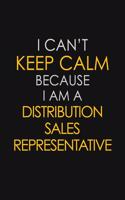 I CAN'T
KEEP CALM
BECAUSE
I AM A
DISTRIBUTION
SALES
REPRESENTATIVE